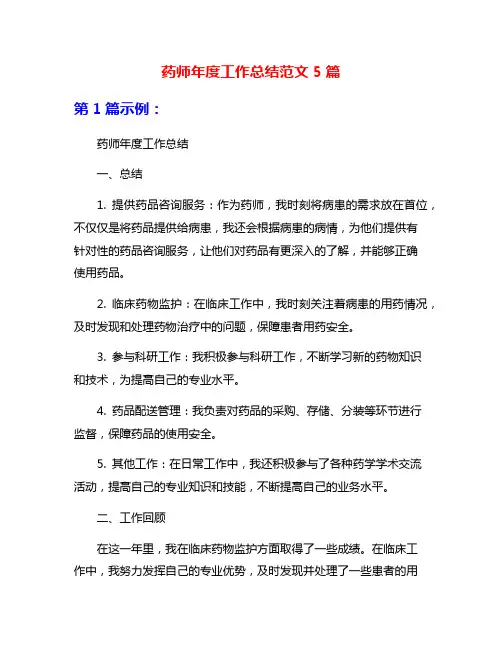 药师年度工作总结范文 5 篇

第 1 篇示例：

药师年度工作总结

一、总结

1. 提供药品咨询服务：作为药师，我时刻将病患的需求放在首位，不仅仅是将药品提供给病患，我还会根据病患的病情，为他们提供有针对性的药品咨询服务，让他们对药品有更深入的了解，并能够正确使用药品。

2. 临床药物监护：在临床工作中，我时刻关注着病患的用药情况，及时发现和处理药物治疗中的问题，保障患者用药安全。

3. 参与科研工作：我积极参与科研工作，不断学习新的药物知识和技术，为提高自己的专业水平。

4. 药品配送管理：我负责对药品的采购、存储、分装等环节进行监督，保障药品的使用安全。

5. 其他工作：在日常工作中，我还积极参与了各种药学学术交流活动，提高自己的专业知识和技能，不断提高自己的业务水平。

二、工作回顾

在这一年里，我在临床药物监护方面取得了一些成绩。在临床工作中，我努力发挥自己的专业优势，及时发现并处理了一些患者的用